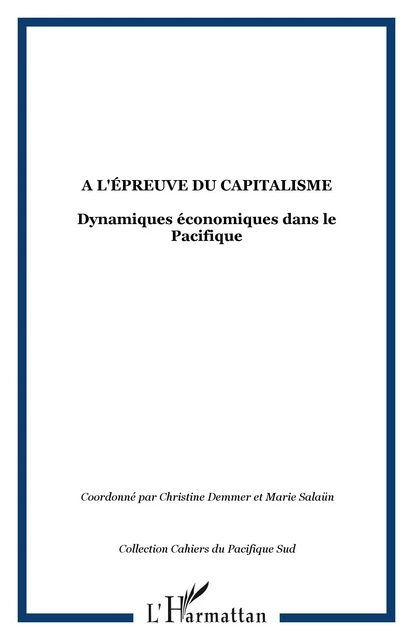 A L'ÉPREUVE DU CAPITALISME

Dynamiques économiques dans le Pacifique

Coordonné par Christine Demmer et Marie Salaün

Collection Cahiers du Pacifique Sud

L'Harmattan